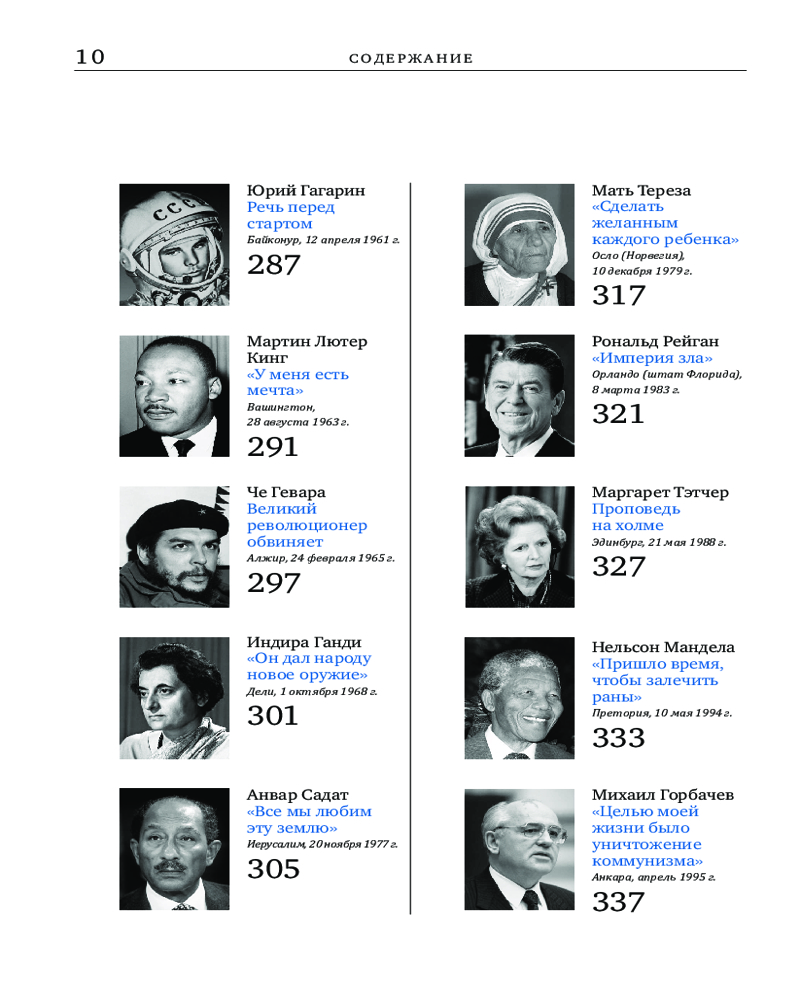 10 СОДЕРЖАНИЕ

СССР

Юрий Гагарин
Речь перед стартом
Байконур, 12 апреля 1961 г.
287

Мартин Лютер Кинг
«У меня есть мечта»
Вашингтон, 28 августа 1963 г.
291

Че Гевара
Великий революционер обвиняет
Алжир, 24 февраля 1965 г.
297

Индира Ганди
«Он дал народу новое оружие»
Дели, 1 октября 1968 г.
301

Анвар Садат
«Все мы любим эту землю»
Иерусалим, 20 ноября 1977 г.
305

Мать Тереза
«Сделать желанным каждого ребенка»
Осло (Норвегия), 10 декабря 1979 г.
317

Рональд Рейган
«Империя зла»
Орландо (штат Флорида), 8 марта 1983 г.
321

Маргарет Тэтчер
Проповедь на холме
Эдинбург, 21 мая 1988 г.
327

Нельсон Мандела
«Пришло время, чтобы залечить раны»
Претория, 10 мая 1994 г.
333

Михаил Горбачев
«Целью моей жизни было уничтожение коммунизма»
Анкара, апрель 1995 г.
337